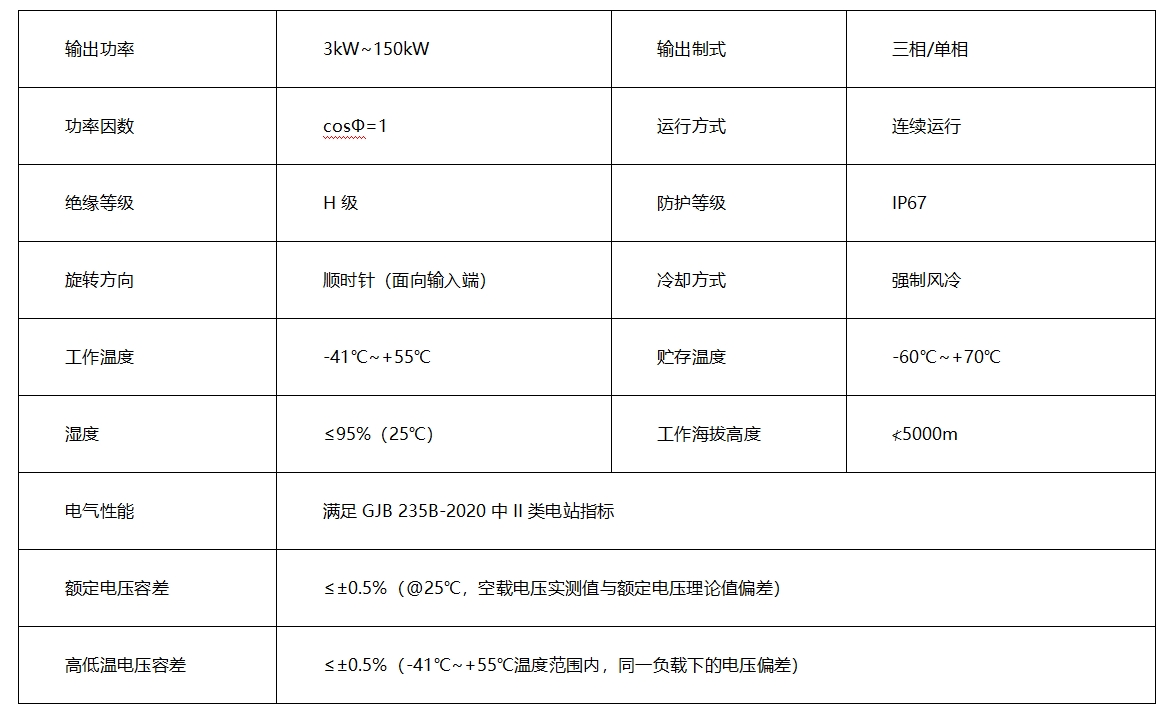 | 输出功率 | 3kW~150kW | 输出制式 | 三相/单相 |
|---|---|---|---|
| 功率因数 | cosΦ=1 | 运行方式 | 连续运行 |
| 绝缘等级 | H 级 | 防护等级 | IP67 |
| 旋转方向 | 顺时针（面向输入端） | 冷却方式 | 强制风冷 |
| 工作温度 | -41℃~+55℃ | 贮存温度 | -60℃~+70℃ |
| 湿度 | ≤95%（25℃） | 工作海拔高度 | ≮5000m |
| 电气性能 | 满足 GJB 235B-2020 中 II 类电站指标 | | |
| 额定电压容差 | ≤±0.5%（@25℃，空载电压实测值与额定电压理论值偏差） | | |
| 高低温电压容差 | ≤±0.5%（-41℃~+55℃温度范围内，同一负载下的电压偏差） | | |